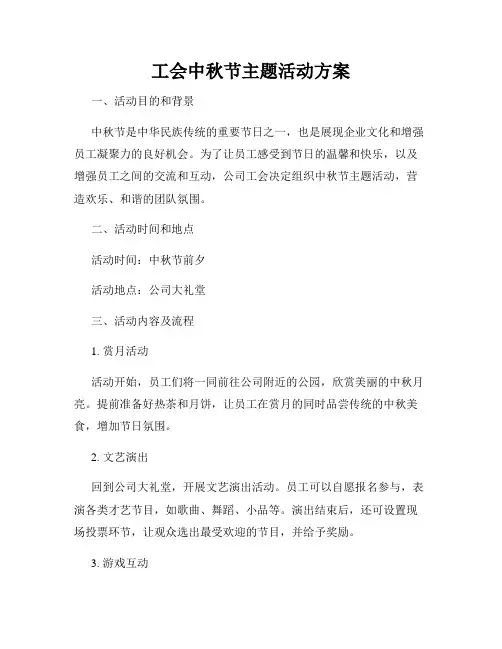 工会中秋节主题活动方案

一、活动目的和背景

中秋节是中华民族传统的重要节日之一，也是展现企业文化和增强员工凝聚力的良好机会。为了让员工感受到节日的温馨和快乐，以及增强员工之间的交流和互动，公司工会决定组织中秋节主题活动，营造欢乐、和谐的团队氛围。

二、活动时间和地点

活动时间：中秋节前夕

活动地点：公司大礼堂

三、活动内容及流程

1. 赏月活动

活动开始，员工们将一同前往公司附近的公园，欣赏美丽的中秋月亮。提前准备好热茶和月饼，让员工在赏月的同时品尝传统的中秋美食，增加节日氛围。

2. 文艺演出

回到公司大礼堂，开展文艺演出活动。员工可以自愿报名参与，表演各类才艺节目，如歌曲、舞蹈、小品等。演出结束后，还可设置现场投票环节，让观众选出最受欢迎的节目，并给予奖励。

3. 游戏互动